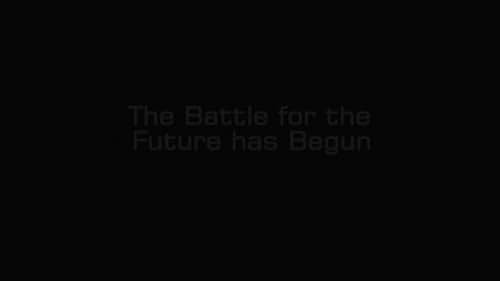 The Battle for the Future has Begun